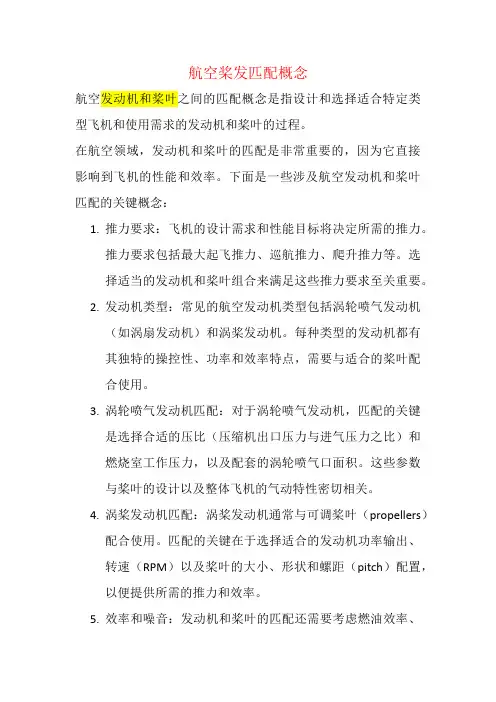 航空桨发匹配概念

航空发动机和桨叶之间的匹配概念是指设计和选择适合特定类型飞机和使用需求的发动机和桨叶的过程。

在航空领域，发动机和桨叶的匹配是非常重要的，因为它直接影响到飞机的性能和效率。下面是一些涉及航空发动机和桨叶匹配的关键概念：

1. 推力要求：飞机的设计需求和性能目标将决定所需的推力。推力要求包括最大起飞推力、巡航推力、爬升推力等。选择适当的发动机和桨叶组合来满足这些推力要求至关重要。

2. 发动机类型：常见的航空发动机类型包括涡轮喷气发动机（如涡扇发动机）和涡桨发动机。每种类型的发动机都有其独特的操控性、功率和效率特点，需要与适合的桨叶配合使用。

3. 涡轮喷气发动机匹配：对于涡轮喷气发动机，匹配的关键是选择合适的压比（压缩机出口压力与进气压力之比）和燃烧室工作压力，以及配套的涡轮喷气口面积。这些参数与桨叶的设计以及整体飞机的气动特性密切相关。

4. 涡桨发动机匹配：涡桨发动机通常与可调桨叶（propellers）配合使用。匹配的关键在于选择适合的发动机功率输出、转速（RPM）以及桨叶的大小、形状和螺距（pitch）配置，以便提供所需的推力和效率。

5. 效率和噪音：发动机和桨叶的匹配还需要考虑燃油效率、